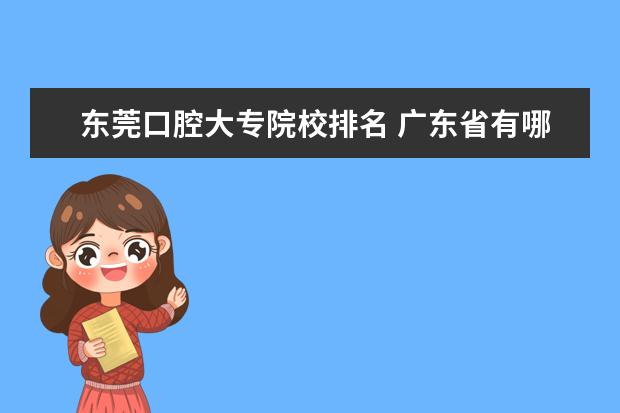 东莞口腔大专院校排名 广东省有哪